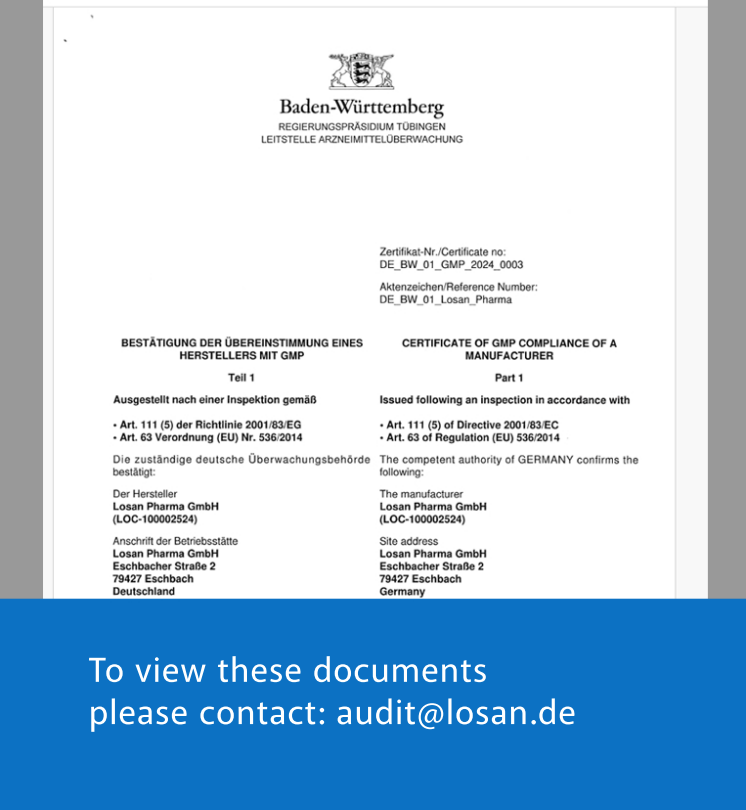 Baden-Württemberg
REGIERUNGSPRÄSIDIUM TÜBINGEN
LEITSTELLE ARZNEIMITTELÜBERWACHUNG

Zertifikat-Nr./Certificate no:
DE_BW_01_GMP_2024_0003

Aktenzeichen/Reference Number:
DE_BW_01_Losan_Pharma

BESTÄTIGUNG DER ÜBEREINSTIMMUNG EINES HERSTELLERS MIT GMP

Teil 1

Ausgestellt nach einer Inspektion gemäß

• Art. 111 (5) der Richtlinie 2001/83/EG
• Art. 63 Verordnung (EU) Nr. 536/2014

Die zuständige deutsche Überwachungsbehörde bestätigt:

Der Hersteller
Losan Pharma GmbH
(LOC-100002524)

Anschrift der Betriebsstätte
Losan Pharma GmbH
Eschbacher Straße 2
79427 Eschbach
Deutschland

CERTIFICATE OF GMP COMPLIANCE OF A MANUFACTURER

Part 1

Issued following an inspection in accordance with

• Art. 111 (5) of Directive 2001/83/EC
• Art. 63 of Regulation (EU) 536/2014

The competent authority of GERMANY confirms the following:

The manufacturer
Losan Pharma GmbH
(LOC-100002524)

Site address
Losan Pharma GmbH
Eschbacher Straße 2
79427 Eschbach
Germany

To view these documents
please contact: audit@losan.de